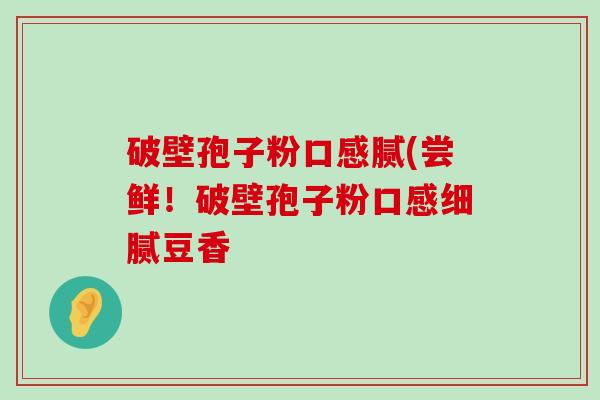 破壁孢子粉口感腻(尝鲜！破壁孢子粉口感细腻豆香